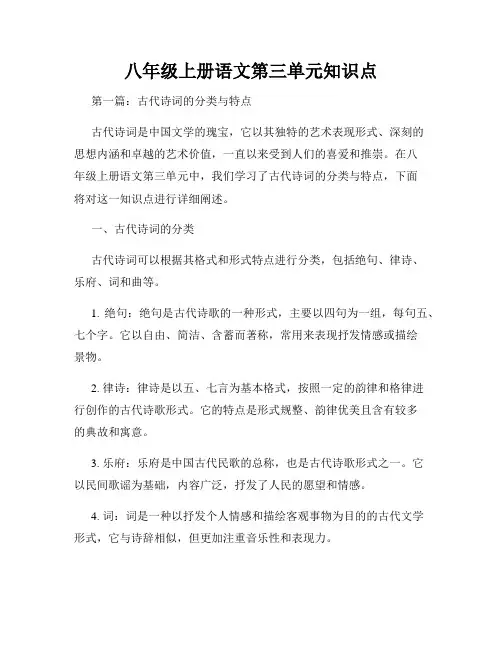 八年级上册语文第三单元知识点

第一篇：古代诗词的分类与特点

古代诗词是中国文学的瑰宝，它以其独特的艺术表现形式、深刻的思想内涵和卓越的艺术价值，一直以来受到人们的喜爱和推崇。在八年级上册语文第三单元中，我们学习了古代诗词的分类与特点，下面将对这一知识点进行详细阐述。

一、古代诗词的分类

古代诗词可以根据其格式和形式特点进行分类，包括绝句、律诗、乐府、词和曲等。

1. 绝句：绝句是古代诗歌的一种形式，主要以四句为一组，每句五、七个字。它以自由、简洁、含蓄而著称，常用来表现抒发情感或描绘景物。

2. 律诗：律诗是以五、七言为基本格式，按照一定的韵律和格律进行创作的古代诗歌形式。它的特点是形式规整、韵律优美且含有较多的典故和寓意。

3. 乐府：乐府是中国古代民歌的总称，也是古代诗歌形式之一。它以民间歌谣为基础，内容广泛，抒发了人民的愿望和情感。

4. 词：词是一种以抒发个人情感和描绘客观事物为目的的古代文学形式，它与诗辞相似，但更加注重音乐性和表现力。